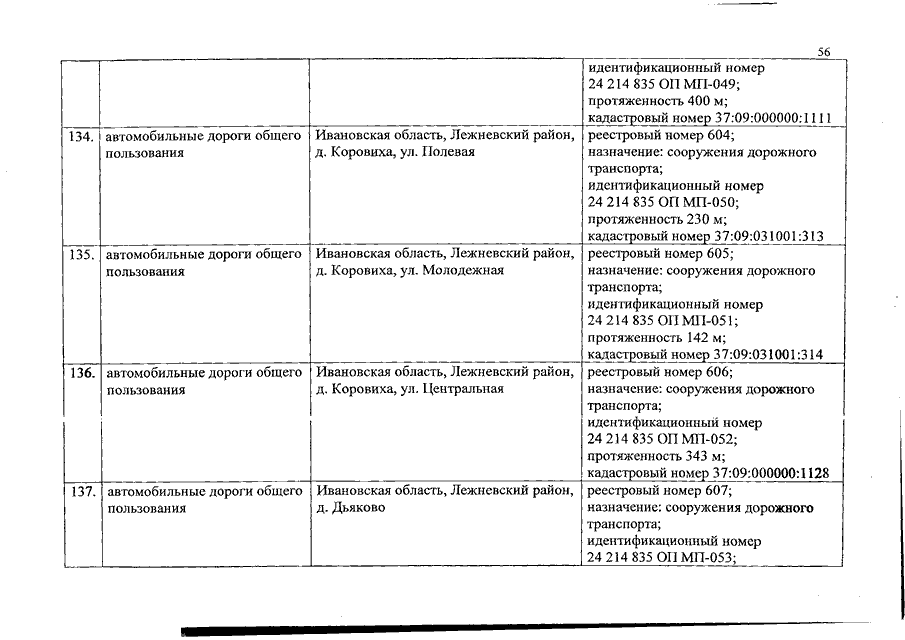 56

| | | | |
|---|---|---|---|
| | | | идентификационный номер 24 214 835 ОП МП-049; протяженность 400 м; кадастровый номер 37:09:000000:1111 |
| 134. | автомобильные дороги общего пользования | Ивановская область, Лежневский район, д. Коровиха, ул. Полевая | реестровый номер 604; назначение: сооружения дорожного транспорта; идентификационный номер 24 214 835 ОП МП-050; протяженность 230 м; кадастровый номер 37:09:031001:313 |
| 135. | автомобильные дороги общего пользования | Ивановская область, Лежневский район, д. Коровиха, ул. Молодежная | реестровый номер 605; назначение: сооружения дорожного транспорта; идентификационный номер 24 214 835 ОП МП-051; протяженность 142 м; кадастровый номер 37:09:031001:314 |
| 136. | автомобильные дороги общего пользования | Ивановская область, Лежневский район, д. Коровиха, ул. Центральная | реестровый номер 606; назначение: сооружения дорожного транспорта; идентификационный номер 24 214 835 ОП МП-052; протяженность 343 м; кадастровый номер 37:09:000000:1128 |
| 137. | автомобильные дороги общего пользования | Ивановская область, Лежневский район, д. Дьяково | реестровый номер 607; назначение: сооружения дорожного транспорта; идентификационный номер 24 214 835 ОП МП-053; |